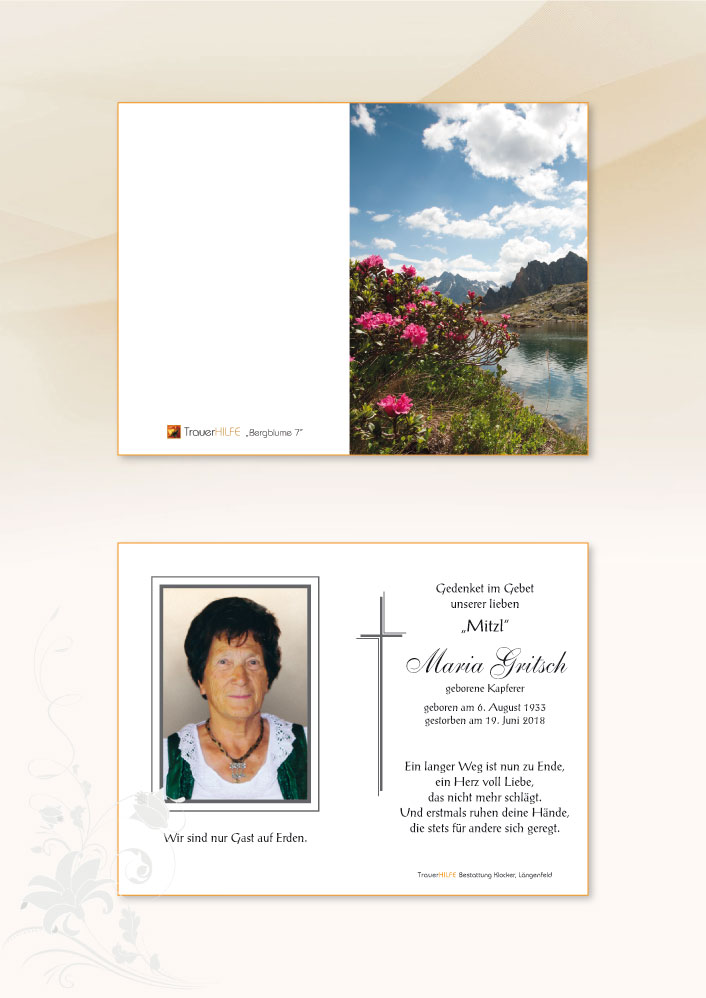 TrauerHILFE „Bergblume 7"

Wir sind nur Gast auf Erden.

Gedenket im Gebet
unserer lieben
„Mitzl"

Maria Gritsch

geborene Kapferer

geboren am 6. August 1933
gestorben am 19. Juni 2018

Ein langer Weg ist nun zu Ende,
ein Herz voll Liebe,
das nicht mehr schlägt.
Und erstmals ruhen deine Hände,
die stets für andere sich geregt.

TrauerHILFE Bestattung Klocker, Längenfeld